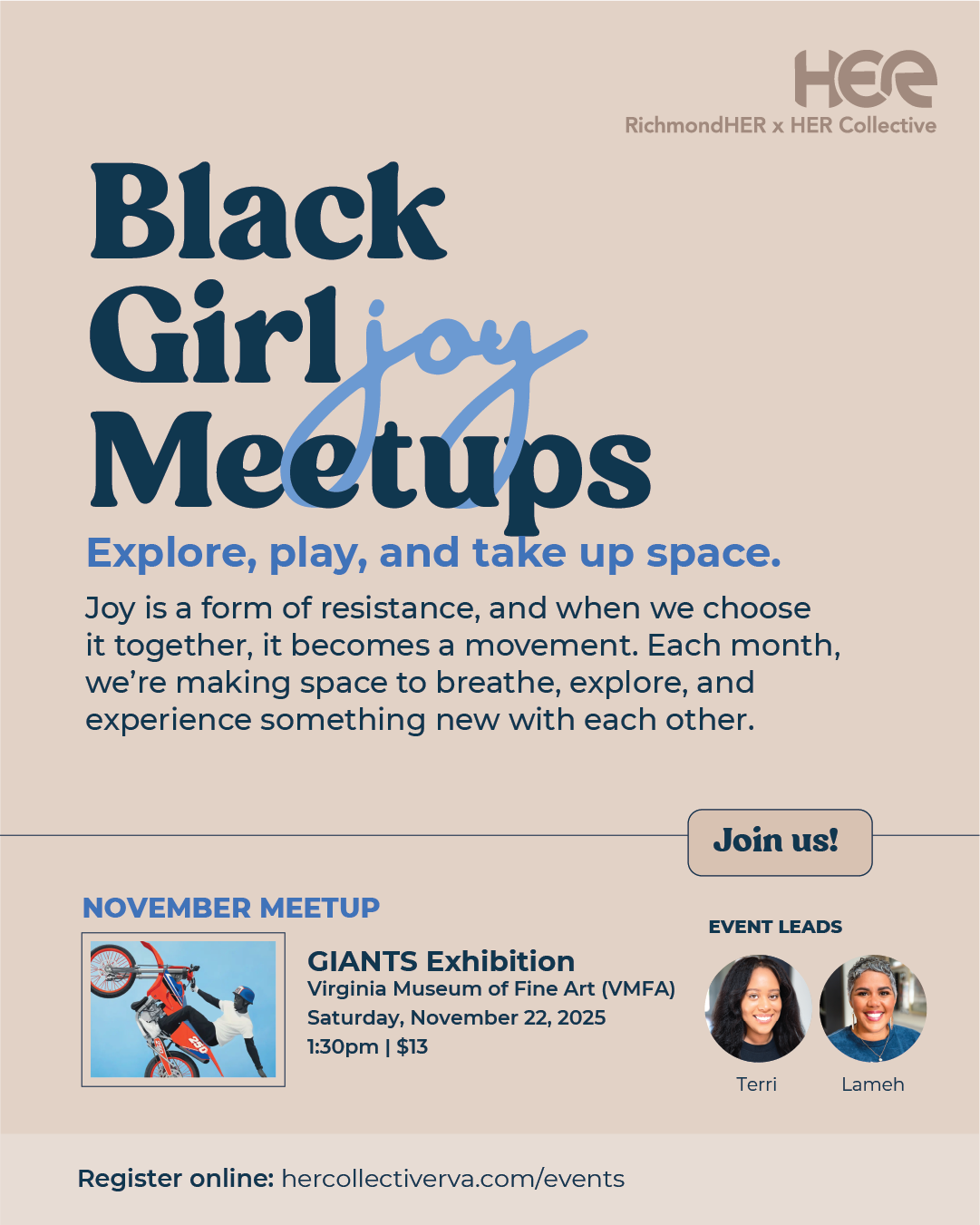 HER
RichmondHER x HER Collective

Black Girl joy Meetups

Explore, play, and take up space.

Joy is a form of resistance, and when we choose it together, it becomes a movement. Each month, we're making space to breathe, explore, and experience something new with each other.

Join us!

NOVEMBER MEETUP

GIANTS Exhibition
Virginia Museum of Fine Art (VMFA)
Saturday, November 22, 2025
1:30pm | $13

EVENT LEADS

Terri
Lameh

Register online: hercollectiverva.com/events